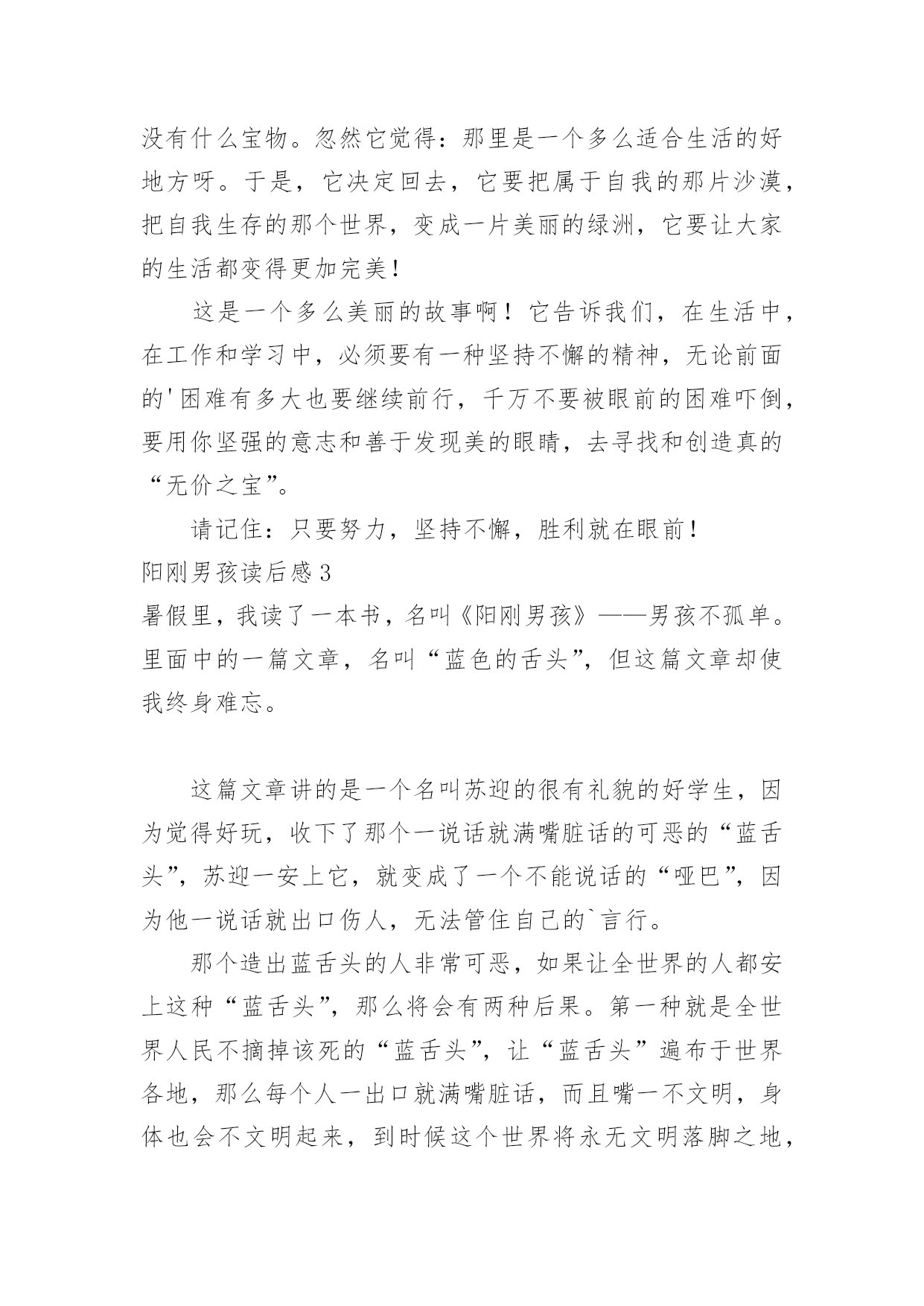 没有什么宝物。忽然它觉得：那里是一个多么适合生活的好地方呀。于是，它决定回去，它要把属于自我的那片沙漠，把自我生存的那个世界，变成一片美丽的绿洲，它要让大家的生活都变得更加完美！

这是一个多么美丽的故事啊！它告诉我们，在生活中，在工作和学习中，必须要有一种坚持不懈的精神，无论前面的'困难有多大也要继续前行，千万不要被眼前的困难吓倒，要用你坚强的意志和善于发现美的眼睛，去寻找和创造真的“无价之宝”。

请记住：只要努力，坚持不懈，胜利就在眼前！

阳刚男孩读后感3

暑假里，我读了一本书，名叫《阳刚男孩》——男孩不孤单。里面中的一篇文章，名叫“蓝色的舌头”，但这篇文章却使我终身难忘。

这篇文章讲的是一个名叫苏迎的很有礼貌的好学生，因为觉得好玩，收下了那个一说话就满嘴脏话的可恶的“蓝舌头”，苏迎一安上它，就变成了一个不能说话的“哑巴”，因为他一说话就出口伤人，无法管住自己的`言行。

那个造出蓝舌头的人非常可恶，如果让全世界的人都安上这种“蓝舌头”，那么将会有两种后果。第一种就是全世界人民不摘掉该死的“蓝舌头”，让“蓝舌头”遍布于世界各地，那么每个人一出口就满嘴脏话，而且嘴一不文明，身体也会不文明起来，到时候这个世界将永无文明落脚之地，